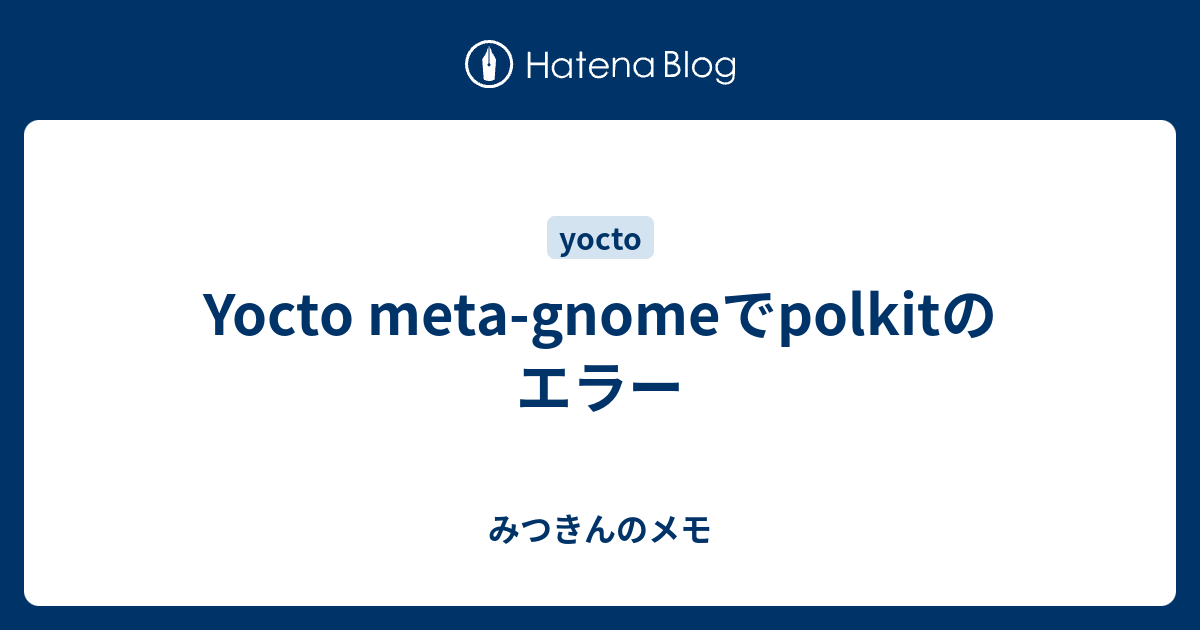 Hatena Blog

yocto

Yocto meta-gnomeでpolkitのエラー

みつきんのメモ